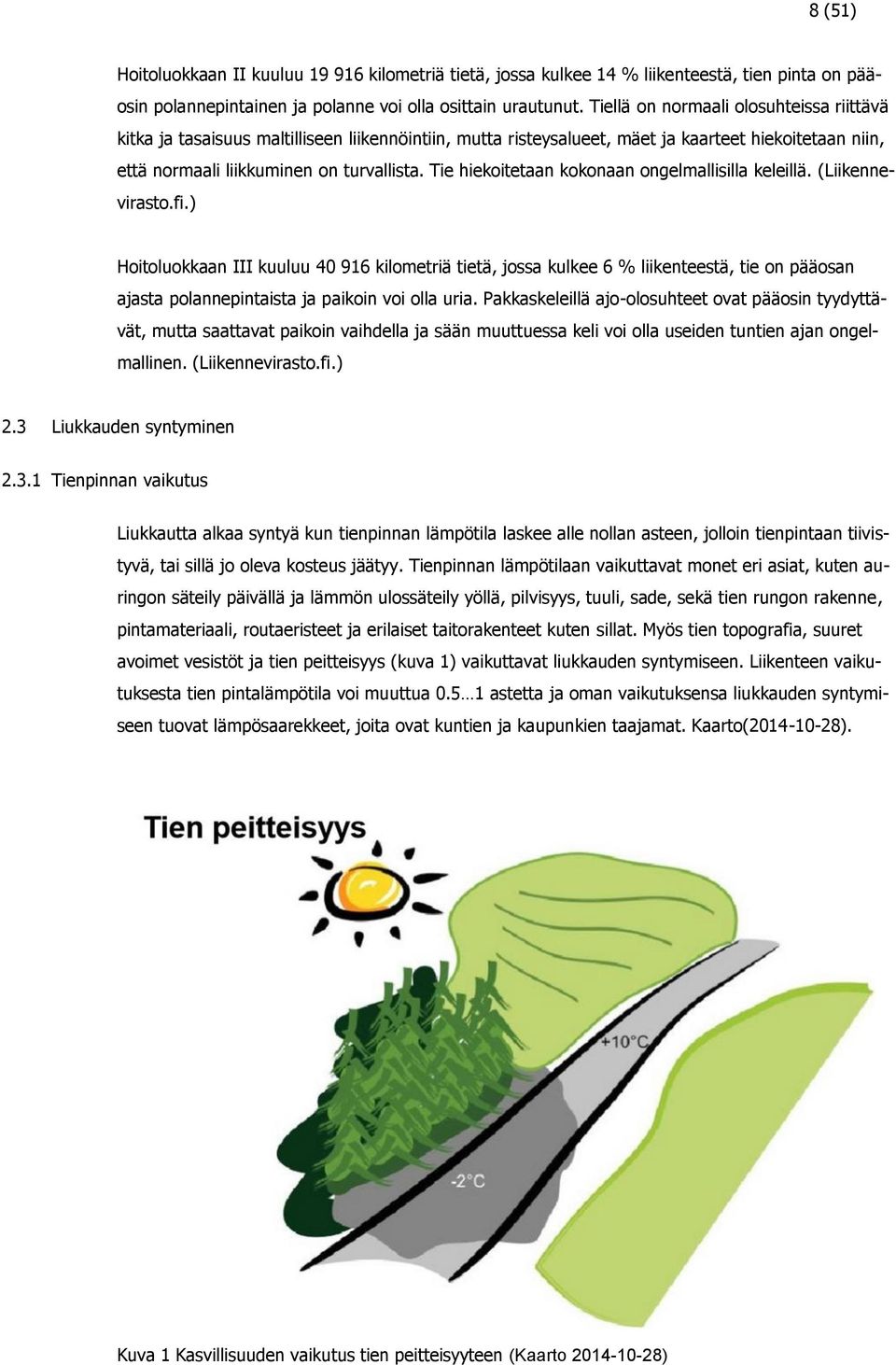 8 (51)

Hoitoluokkaan II kuuluu 19 916 kilometriä tietä, jossa kulkee 14 % liikenteestä, tien pinta on pääosin polannepintainen ja polanne voi olla osittain urautunut. Tiellä on normaali olosuhteissa riittävä kitka ja tasaisuus maltilliseen liikennöintiin, mutta risteysalueet, mäet ja kaarteet hiekoitetaan niin, että normaali liikkuminen on turvallista. Tie hiekoitetaan kokonaan ongelmallisilla keleillä. (Liikennevirasto.fi.)

Hoitoluokkaan III kuuluu 40 916 kilometriä tietä, jossa kulkee 6 % liikenteestä, tie on pääosan ajasta polannepintaista ja paikoin voi olla uria. Pakkaskeleillä ajo-olosuhteet ovat pääosin tyydyttävät, mutta saattavat paikoin vaihdella ja sään muuttuessa keli voi olla useiden tuntien ajan ongelmallinen. (Liikennevirasto.fi.)

2.3 Liukkauden syntyminen

2.3.1 Tienpinnan vaikutus

Liukkautta alkaa syntyä kun tienpinnan lämpötila laskee alle nollan asteen, jolloin tienpintaan tiivistyvä, tai sillä jo oleva kosteus jäätyy. Tienpinnan lämpötilaan vaikuttavat monet eri asiat, kuten auringon säteily päivällä ja lämmön ulossäteily yöllä, pilvisyys, tuuli, sade, sekä tien rungon rakenne, pintamateriaali, routaeristeet ja erilaiset taitorakenteet kuten sillat. Myös tien topografia, suuret avoimet vesistöt ja tien peitteisyys (kuva 1) vaikuttavat liukkauden syntymiseen. Liikenteen vaikutuksesta tien pintalämpötila voi muuttua 0.5…1 astetta ja oman vaikutuksensa liukkauden syntymiseen tuovat lämpösaarekkeet, joita ovat kuntien ja kaupunkien taajamat. Kaarto(2014-10-28).

Tien peitteisyys

+10°C

-2°C

Kuva 1 Kasvillisuuden vaikutus tien peitteisyyteen (Kaarto 2014-10-28)